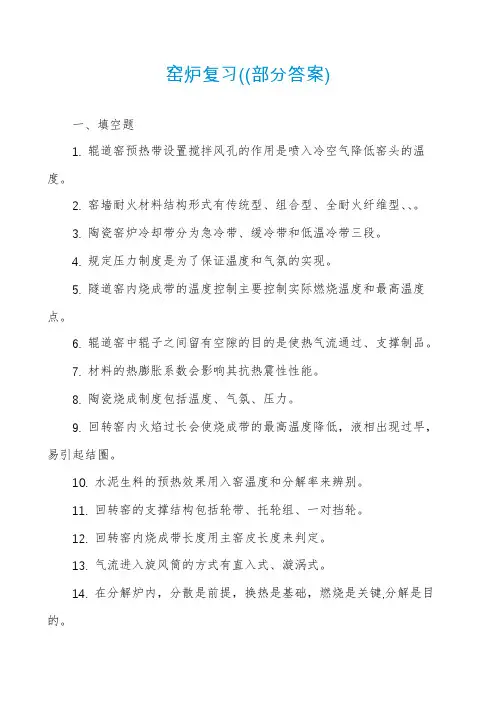 窑炉复习((部分答案)

一、填空题

1. 辊道窑预热带设置搅拌风孔的作用是喷入冷空气降低窑头的温度。

2. 窑墙耐火材料结构形式有传统型、组合型、全耐火纤维型、、。

3. 陶瓷窑炉冷却带分为急冷带、缓冷带和低温冷带三段。

4. 规定压力制度是为了保证温度和气氛的实现。

5. 隧道窑内烧成带的温度控制主要控制实际燃烧温度和最高温度点。

6. 辊道窑中辊子之间留有空隙的目的是使热气流通过、支撑制品。

7. 材料的热膨胀系数会影响其抗热震性性能。

8. 陶瓷烧成制度包括温度、气氛、压力。

9. 回转窑内火焰过长会使烧成带的最高温度降低，液相出现过早，易引起结圈。

10. 水泥生料的预热效果用入窑温度和分解率来辨别。

11. 回转窑的支撑结构包括轮带、托轮组、一对挡轮。

12. 回转窑内烧成带长度用主窑皮长度来判定。

13. 气流进入旋风筒的方式有直入式、漩涡式。

14. 在分解炉内，分散是前提，换热是基础，燃烧是关键,分解是目的。